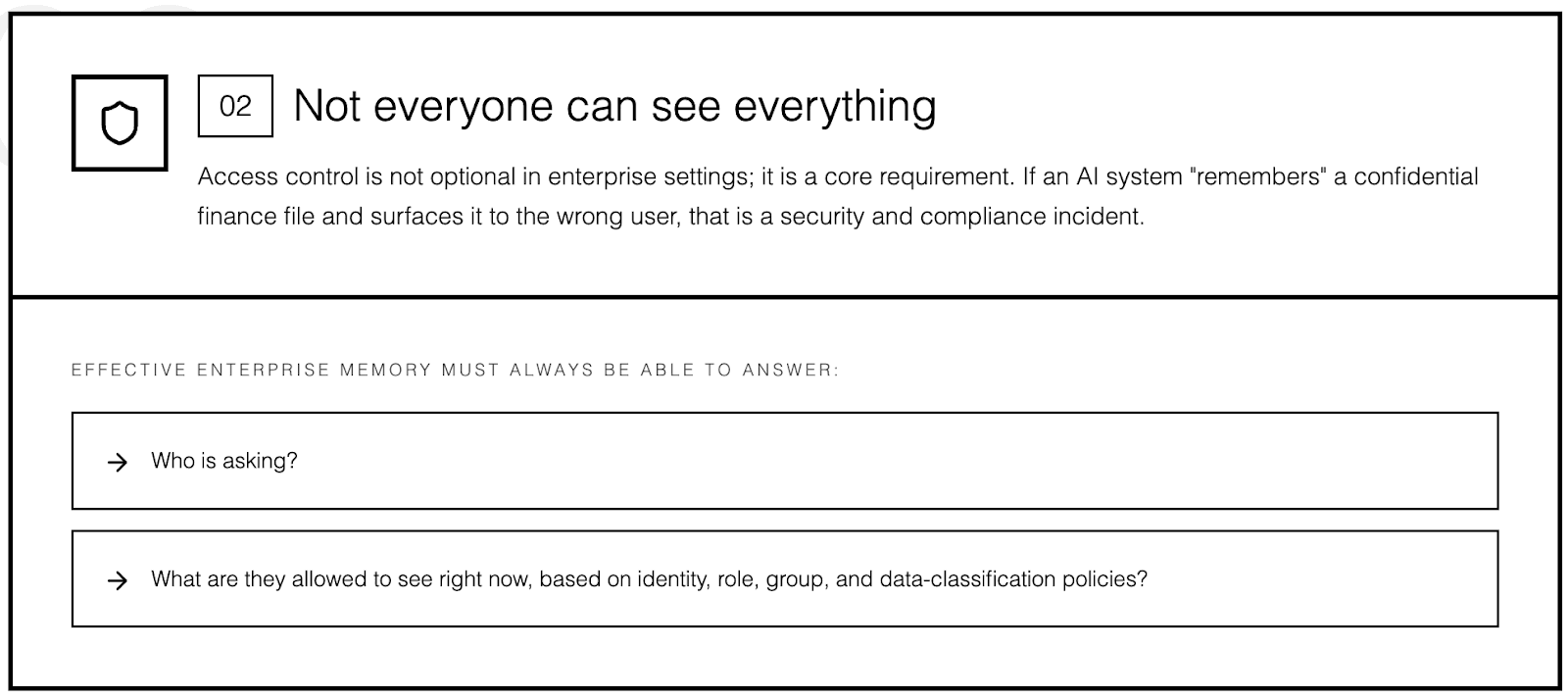 02

Not everyone can see everything

Access control is not optional in enterprise settings; it is a core requirement. If an AI system "remembers" a confidential finance file and surfaces it to the wrong user, that is a security and compliance incident.

EFFECTIVE ENTERPRISE MEMORY MUST ALWAYS BE ABLE TO ANSWER:

→ Who is asking?

→ What are they allowed to see right now, based on identity, role, group, and data-classification policies?